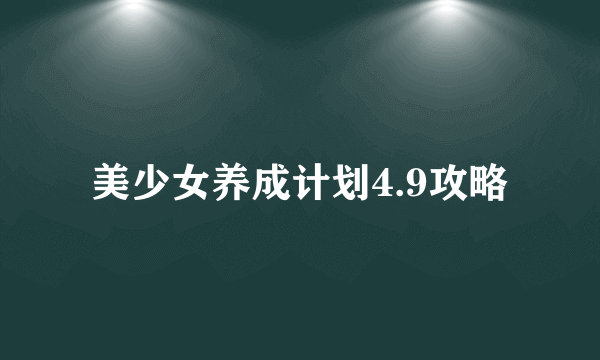 美少女养成计划4.9攻略